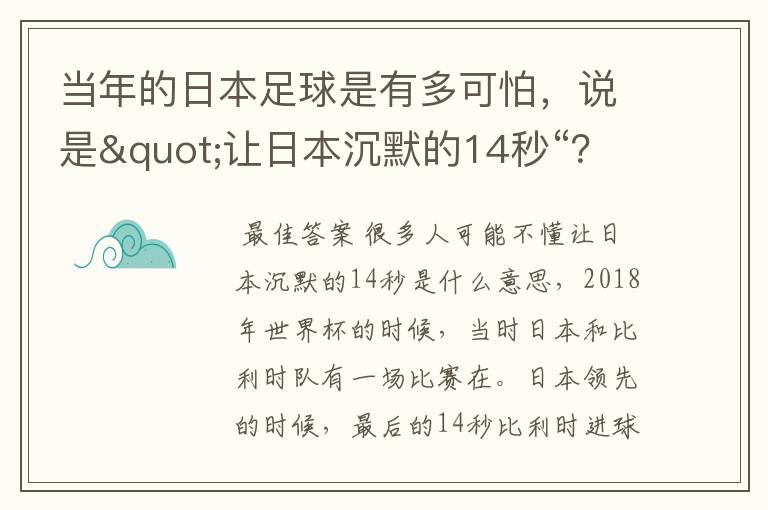 当年的日本足球是有多可怕，说是&quot;让日本沉默的14秒“?

最佳答案 很多人可能不懂让日本沉默的14秒是什么意思，2018年世界杯的时候，当时日本和比利时队有一场比赛在。日本领先的时候，最后的14秒比利时进球